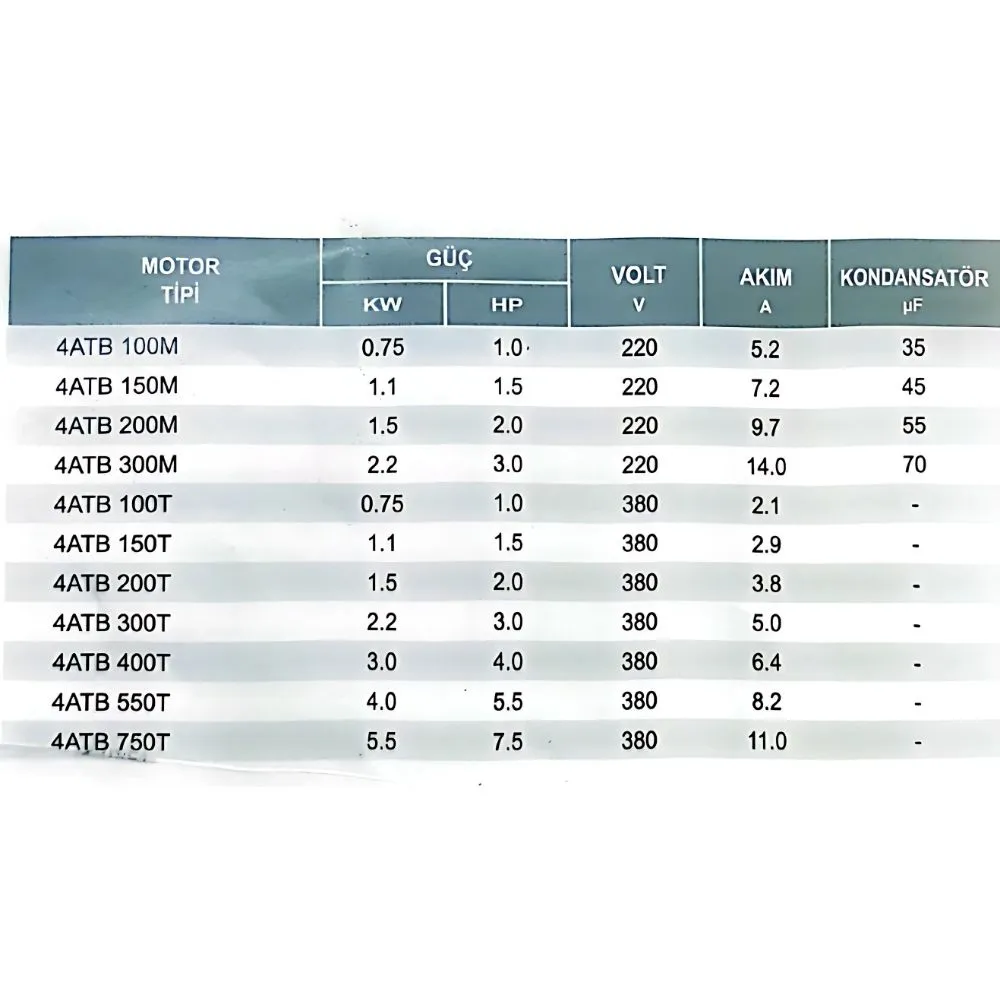 | MOTOR TİPİ | GÜÇ KW | GÜÇ HP | VOLT V | AKIM A | KONDANSATÖR μF |
|---|---|---|---|---|---|
| 4ATB 100M | 0.75 | 1.0 | 220 | 5.2 | 35 |
| 4ATB 150M | 1.1 | 1.5 | 220 | 7.2 | 45 |
| 4ATB 200M | 1.5 | 2.0 | 220 | 9.7 | 55 |
| 4ATB 300M | 2.2 | 3.0 | 220 | 14.0 | 70 |
| 4ATB 100T | 0.75 | 1.0 | 380 | 2.1 | - |
| 4ATB 150T | 1.1 | 1.5 | 380 | 2.9 | - |
| 4ATB 200T | 1.5 | 2.0 | 380 | 3.8 | - |
| 4ATB 300T | 2.2 | 3.0 | 380 | 5.0 | - |
| 4ATB 400T | 3.0 | 4.0 | 380 | 6.4 | - |
| 4ATB 550T | 4.0 | 5.5 | 380 | 8.2 | - |
| 4ATB 750T | 5.5 | 7.5 | 380 | 11.0 | - |